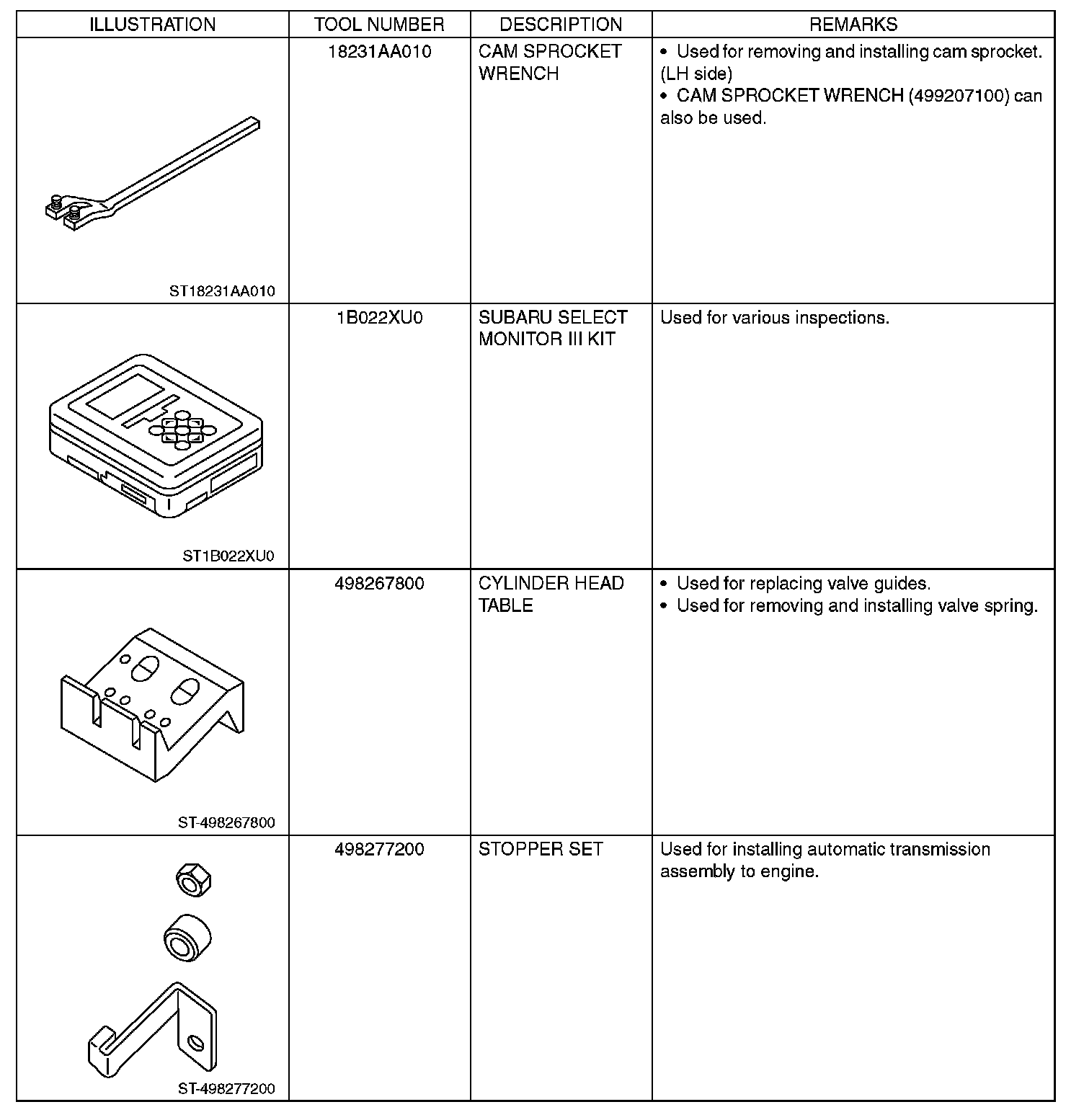 | ILLUSTRATION | TOOL NUMBER | DESCRIPTION | REMARKS |
|---|---|---|---|
| ST18231AA010 | 18231AA010 | CAM SPROCKET WRENCH | • Used for removing and installing cam sprocket. (LH side) • CAM SPROCKET WRENCH (499207100) can also be used. |
| ST1B022XU0 | 1B022XU0 | SUBARU SELECT MONITOR III KIT | Used for various inspections. |
| ST-498267800 | 498267800 | CYLINDER HEAD TABLE | • Used for replacing valve guides. • Used for removing and installing valve spring. |
| ST-498277200 | 498277200 | STOPPER SET | Used for installing automatic transmission assembly to engine. |